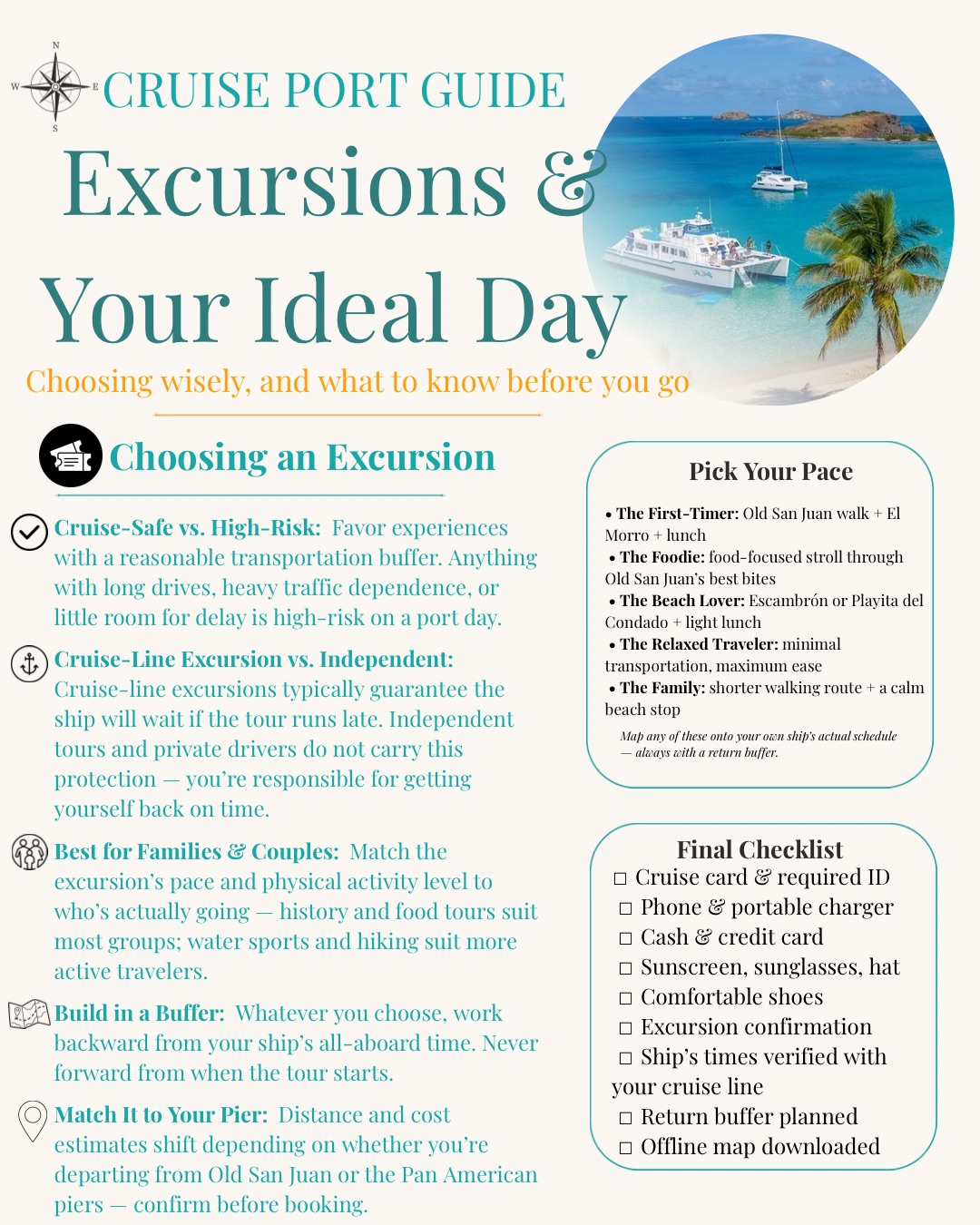 N
W E
S
CRUISE PORT GUIDE

Excursions & Your Ideal Day

Choosing wisely, and what to know before you go

Choosing an Excursion

Cruise-Safe vs. High-Risk: Favor experiences with a reasonable transportation buffer. Anything with long drives, heavy traffic dependence, or little room for delay is high-risk on a port day.

Cruise-Line Excursion vs. Independent: Cruise-line excursions typically guarantee the ship will wait if the tour runs late. Independent tours and private drivers do not carry this protection — you're responsible for getting yourself back on time.

Best for Families & Couples: Match the excursion's pace and physical activity level to who's actually going — history and food tours suit most groups; water sports and hiking suit more active travelers.

Build in a Buffer: Whatever you choose, work backward from your ship's all-aboard time. Never forward from when the tour starts.

Match It to Your Pier: Distance and cost estimates shift depending on whether you're departing from Old San Juan or the Pan American piers — confirm before booking.

Pick Your Pace

• The First-Timer: Old San Juan walk + El Morro + lunch
• The Foodie: food-focused stroll through Old San Juan's best bites
• The Beach Lover: Escambrón or Playita del Condado + light lunch
• The Relaxed Traveler: minimal transportation, maximum ease
• The Family: shorter walking route + a calm beach stop

Map any of these onto your own ship's actual schedule — always with a return buffer.

Final Checklist
☐ Cruise card & required ID
☐ Phone & portable charger
☐ Cash & credit card
☐ Sunscreen, sunglasses, hat
☐ Comfortable shoes
☐ Excursion confirmation
☐ Ship's times verified with your cruise line
☐ Return buffer planned
☐ Offline map downloaded